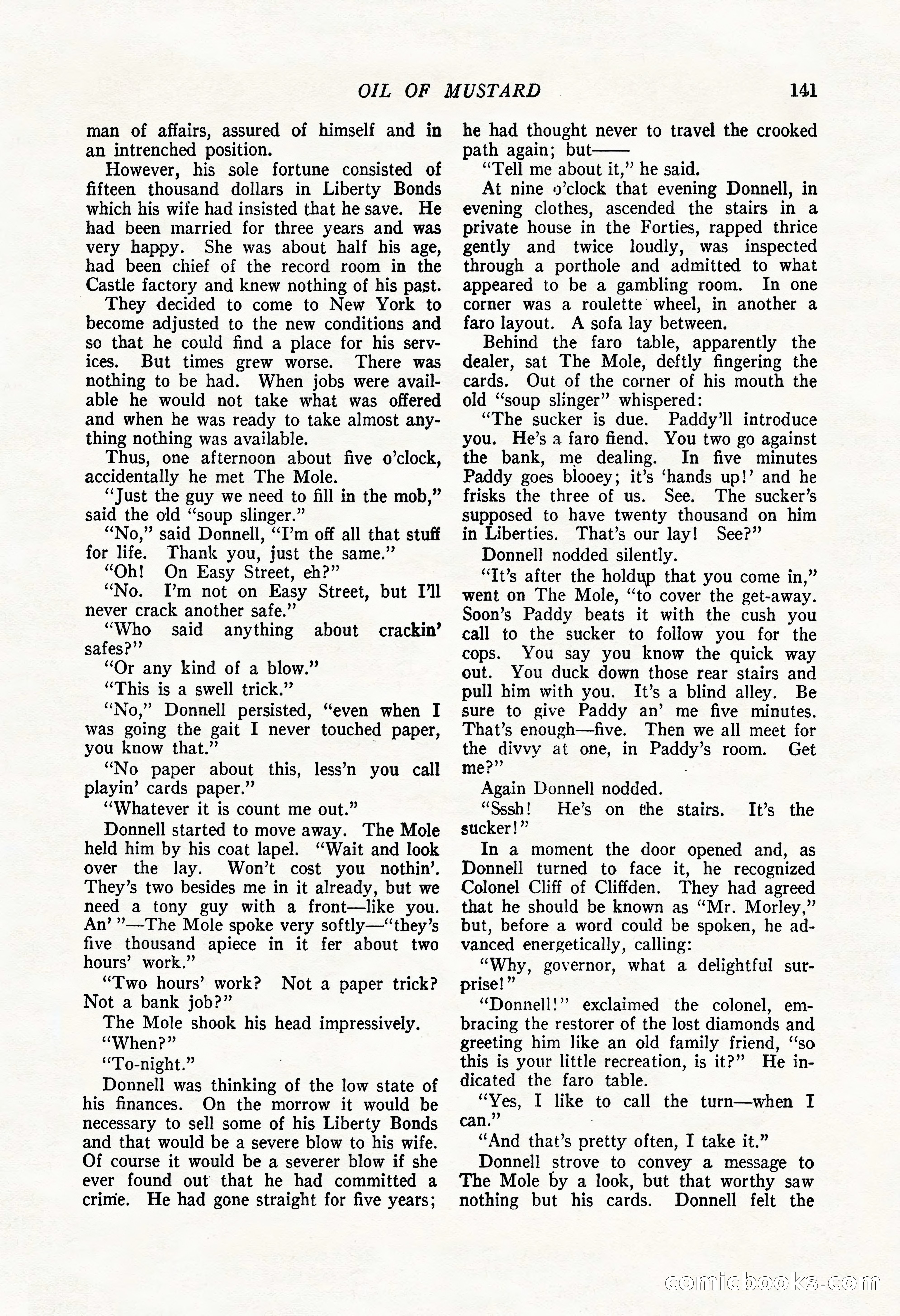 OIL OF MUSTARD 141

man of affairs, assured of himself and in an intrenched position.

However, his sole fortune consisted of fifteen thousand dollars in Liberty Bonds which his wife had insisted that he save. He had been married for three years and was very happy. She was about half his age, had been chief of the record room in the Castle factory and knew nothing of his past.

They decided to come to New York to become adjusted to the new conditions and so that he could find a place for his services. But times grew worse. There was nothing to be had. When jobs were available he would not take what was offered and when he was ready to take almost anything nothing was available.

Thus, one afternoon about five o'clock, accidentally he met The Mole.

"Just the guy we need to fill in the mob," said the old "soup slinger."

"No," said Donnell, "I'm off all that stuff for life. Thank you, just the same."

"Oh! On Easy Street, eh?"

"No. I'm not on Easy Street, but I'll never crack another safe."

"Who said anything about crackin' safes?"

"Or any kind of a blow."

"This is a swell trick."

"No," Donnell persisted, "even when I was going the gait I never touched paper, you know that."

"No paper about this, less'n you call playin' cards paper."

"Whatever it is count me out."

Donnell started to move away. The Mole held him by his coat lapel. "Wait and look over the lay. Won't cost you nothin'. They's two besides me in it already, but we need a tony guy with a front—like you. An' "—The Mole spoke very softly—"they's five thousand apiece in it fer about two hours' work."

"Two hours' work? Not a paper trick? Not a bank job?"

The Mole shook his head impressively.

"When?"

"To-night."

Donnell was thinking of the low state of his finances. On the morrow it would be necessary to sell some of his Liberty Bonds and that would be a severe blow to his wife. Of course it would be a severer blow if she ever found out that he had committed a crime. He had gone straight for five years; he had thought never to travel the crooked path again; but——

"Tell me about it," he said.

At nine o'clock that evening Donnell, in evening clothes, ascended the stairs in a private house in the Forties, rapped thrice gently and twice loudly, was inspected through a porthole and admitted to what appeared to be a gambling room. In one corner was a roulette wheel, in another a faro layout. A sofa lay between.

Behind the faro table, apparently the dealer, sat The Mole, deftly fingering the cards. Out of the corner of his mouth the old "soup slinger" whispered:

"The sucker is due. Paddy'll introduce you. He's a faro fiend. You two go against the bank, me dealing. In five minutes Paddy goes blooey; it's 'hands up!' and he frisks the three of us. See. The sucker's supposed to have twenty thousand on him in Liberties. That's our lay! See?"

Donnell nodded silently.

"It's after the holdup that you come in," went on The Mole, "to cover the get-away. Soon's Paddy beats it with the cush you call to the sucker to follow you for the cops. You say you know the quick way out. You duck down those rear stairs and pull him with you. It's a blind alley. Be sure to give Paddy an' me five minutes. That's enough—five. Then we all meet for the divvy at one, in Paddy's room. Get me?"

Again Donnell nodded.

"Sssh! He's on the stairs. It's the sucker!"

In a moment the door opened and, as Donnell turned to face it, he recognized Colonel Cliff of Cliffden. They had agreed that he should be known as "Mr. Morley," but, before a word could be spoken, he advanced energetically, calling:

"Why, governor, what a delightful surprise!"

"Donnell!" exclaimed the colonel, embracing the restorer of the lost diamonds and greeting him like an old family friend, "so this is your little recreation, is it?" He indicated the faro table.

"Yes, I like to call the turn—when I can."

"And that's pretty often, I take it."

Donnell strove to convey a message to The Mole by a look, but that worthy saw nothing but his cards. Donnell felt the

comicbooks.com